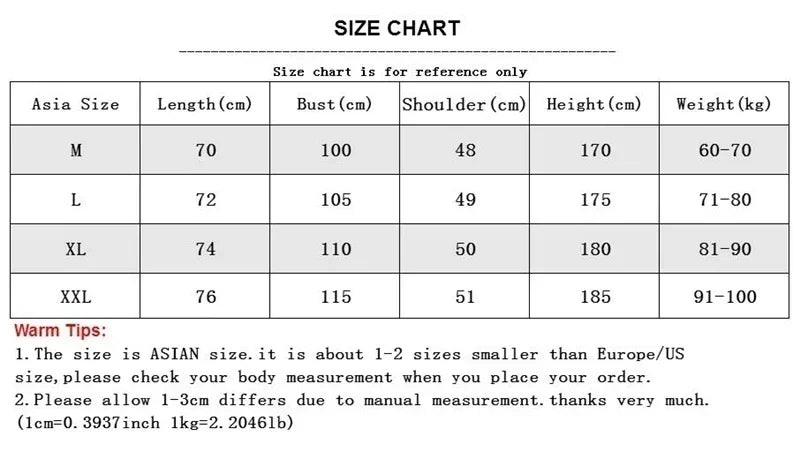 SIZE CHART

Size chart is for reference only

| Asia Size | Length(cm) | Bust(cm) | Shoulder(cm) | Height(cm) | Weight(kg) |
|---|---|---|---|---|---|
| M | 70 | 100 | 48 | 170 | 60-70 |
| L | 72 | 105 | 49 | 175 | 71-80 |
| XL | 74 | 110 | 50 | 180 | 81-90 |
| XXL | 76 | 115 | 51 | 185 | 91-100 |

Warm Tips:

1.The size is ASIAN size.it is about 1-2 sizes smaller than Europe/US size,please check your body measurement when you place your order.

2.Please allow 1-3cm differs due to manual measurement.thanks very much.

(1cm=0.3937inch 1kg=2.2046lb)